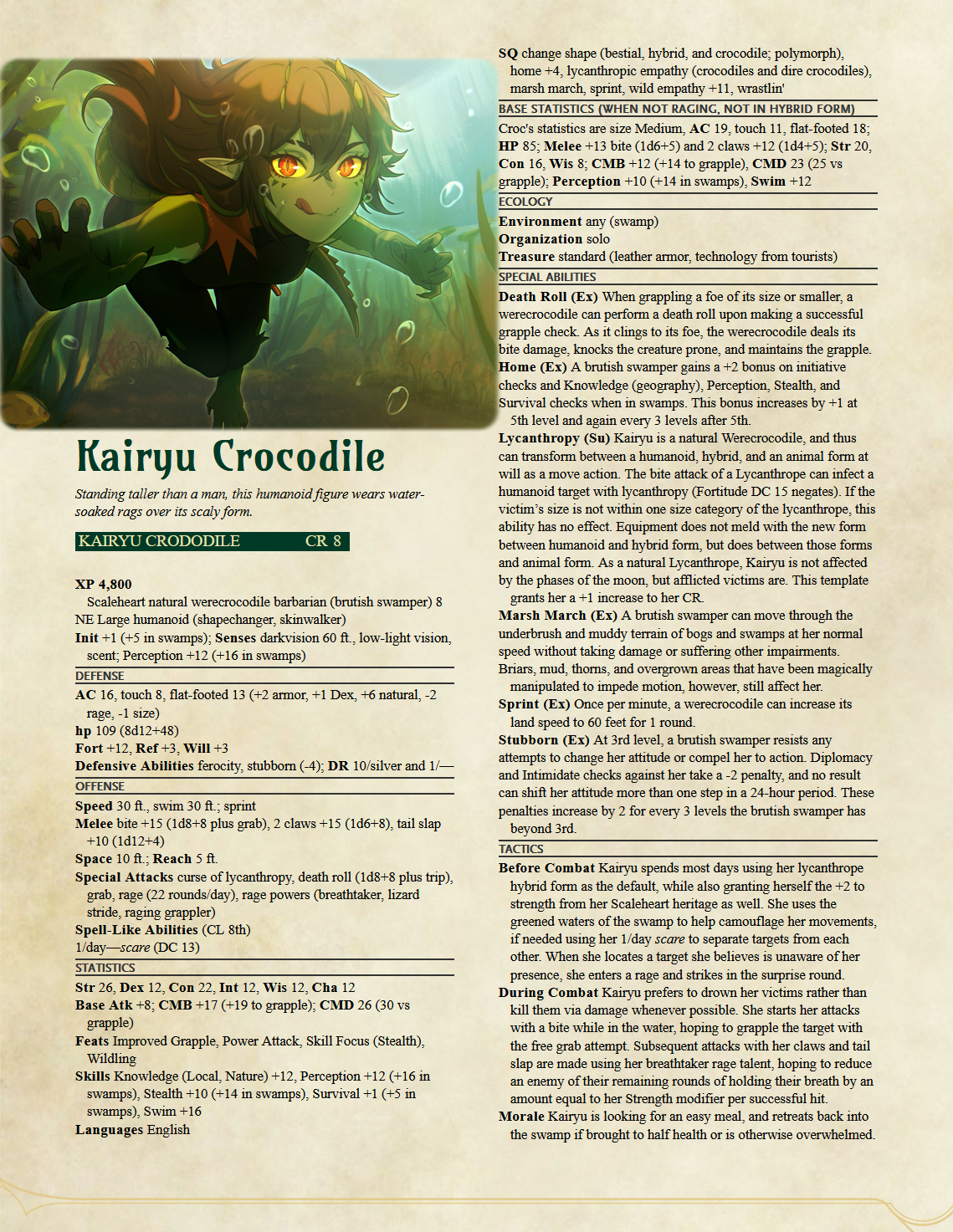 Kairyu Crocodile

Standing taller than a man, this humanoid figure wears water-soaked rags over its scaly form.

KAIRYU CRODODILE CR 8

XP 4,800
Scaleheart natural werecrocodile barbarian (brutish swamper) 8
NE Large humanoid (shapechanger, skinwalker)
Init +1 (+5 in swamps); Senses darkvision 60 ft., low-light vision, scent; Perception +12 (+16 in swamps)

DEFENSE
AC 16, touch 8, flat-footed 13 (+2 armor, +1 Dex, +6 natural, -2 rage, -1 size)
hp 109 (8d12+48)
Fort +12, Ref +3, Will +3
Defensive Abilities ferocity, stubborn (-4); DR 10/silver and 1/—

OFFENSE
Speed 30 ft., swim 30 ft.; sprint
Melee bite +15 (1d8+8 plus grab), 2 claws +15 (1d6+8), tail slap +10 (1d12+4)
Space 10 ft.; Reach 5 ft.
Special Attacks curse of lycanthropy, death roll (1d8+8 plus trip), grab, rage (22 rounds/day), rage powers (breathtaker, lizard stride, raging grappler)
Spell-Like Abilities (CL 8th)
1/day—scare (DC 13)

STATISTICS
Str 26, Dex 12, Con 22, Int 12, Wis 12, Cha 12
Base Atk +8; CMB +17 (+19 to grapple); CMD 26 (30 vs grapple)
Feats Improved Grapple, Power Attack, Skill Focus (Stealth), Wildling
Skills Knowledge (Local, Nature) +12, Perception +12 (+16 in swamps), Stealth +10 (+14 in swamps), Survival +1 (+5 in swamps), Swim +16
Languages English

SQ change shape (bestial, hybrid, and crocodile; polymorph), home +4, lycanthropic empathy (crocodiles and dire crocodiles), marsh march, sprint, wild empathy +11, wrastlin'

BASE STATISTICS (WHEN NOT RAGING, NOT IN HYBRID FORM)
Croc's statistics are size Medium, AC 19, touch 11, flat-footed 18; HP 85; Melee +13 bite (1d6+5) and 2 claws +12 (1d4+5); Str 20, Con 16, Wis 8; CMB +12 (+14 to grapple), CMD 23 (25 vs grapple); Perception +10 (+14 in swamps), Swim +12

ECOLOGY
Environment any (swamp)
Organization solo
Treasure standard (leather armor, technology from tourists)

SPECIAL ABILITIES
Death Roll (Ex) When grappling a foe of its size or smaller, a werecrocodile can perform a death roll upon making a successful grapple check. As it clings to its foe, the werecrocodile deals its bite damage, knocks the creature prone, and maintains the grapple.
Home (Ex) A brutish swamper gains a +2 bonus on initiative checks and Knowledge (geography), Perception, Stealth, and Survival checks when in swamps. This bonus increases by +1 at 5th level and again every 3 levels after 5th.
Lycanthropy (Su) Kairyu is a natural Werecrocodile, and thus can transform between a humanoid, hybrid, and an animal form at will as a move action. The bite attack of a Lycanthrope can infect a humanoid target with lycanthropy (Fortitude DC 15 negates). If the victim's size is not within one size category of the lycanthrope, this ability has no effect. Equipment does not meld with the new form between humanoid and hybrid form, but does between those forms and animal form. As a natural Lycanthrope, Kairyu is not affected by the phases of the moon, but afflicted victims are. This template grants her a +1 increase to her CR.
Marsh March (Ex) A brutish swamper can move through the underbrush and muddy terrain of bogs and swamps at her normal speed without taking damage or suffering other impairments. Briars, mud, thorns, and overgrown areas that have been magically manipulated to impede motion, however, still affect her.
Sprint (Ex) Once per minute, a werecrocodile can increase its land speed to 60 feet for 1 round.
Stubborn (Ex) At 3rd level, a brutish swamper resists any attempts to change her attitude or compel her to action. Diplomacy and Intimidate checks against her take a -2 penalty, and no result can shift her attitude more than one step in a 24-hour period. These penalties increase by 2 for every 3 levels the brutish swamper has beyond 3rd.

TACTICS
Before Combat Kairyu spends most days using her lycanthrope hybrid form as the default, while also granting herself the +2 to strength from her Scaleheart heritage as well. She uses the greened waters of the swamp to help camouflage her movements, if needed using her 1/day scare to separate targets from each other. When she locates a target she believes is unaware of her presence, she enters a rage and strikes in the surprise round.
During Combat Kairyu prefers to drown her victims rather than kill them via damage whenever possible. She starts her attacks with a bite while in the water, hoping to grapple the target with the free grab attempt. Subsequent attacks with her claws and tail slap are made using her breathtaker rage talent, hoping to reduce an enemy of their remaining rounds of holding their breath by an amount equal to her Strength modifier per successful hit.
Morale Kairyu is looking for an easy meal, and retreats back into the swamp if brought to half health or is otherwise overwhelmed.